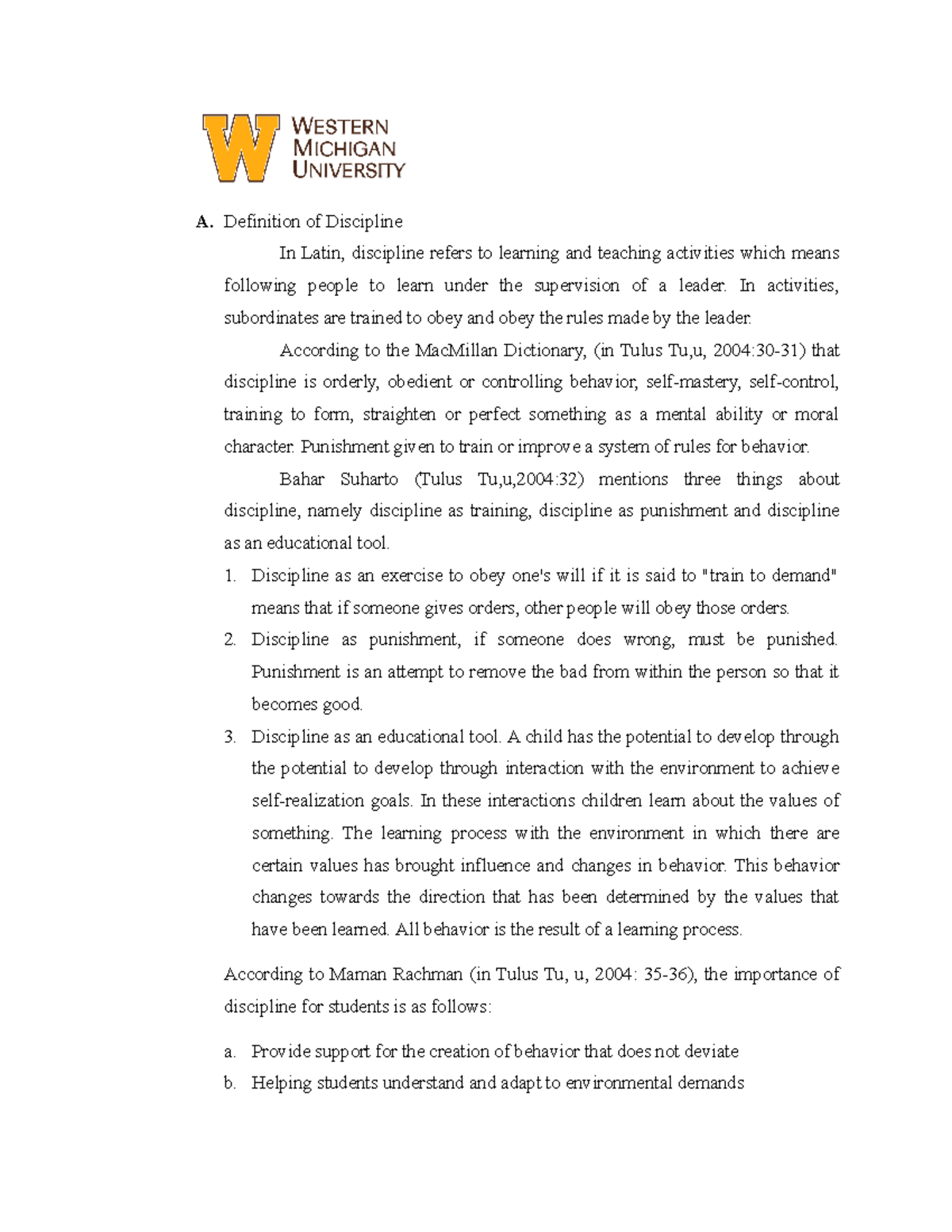 WESTERN
MICHIGAN
UNIVERSITY

A. Definition of Discipline

In Latin, discipline refers to learning and teaching activities which means following people to learn under the supervision of a leader. In activities, subordinates are trained to obey and obey the rules made by the leader.

According to the MacMillan Dictionary, (in Tulus Tu,u, 2004:30-31) that discipline is orderly, obedient or controlling behavior, self-mastery, self-control, training to form, straighten or perfect something as a mental ability or moral character. Punishment given to train or improve a system of rules for behavior.

Bahar Suharto (Tulus Tu,u,2004:32) mentions three things about discipline, namely discipline as training, discipline as punishment and discipline as an educational tool.

1. Discipline as an exercise to obey one's will if it is said to "train to demand" means that if someone gives orders, other people will obey those orders.
2. Discipline as punishment, if someone does wrong, must be punished. Punishment is an attempt to remove the bad from within the person so that it becomes good.
3. Discipline as an educational tool. A child has the potential to develop through the potential to develop through interaction with the environment to achieve self-realization goals. In these interactions children learn about the values of something. The learning process with the environment in which there are certain values has brought influence and changes in behavior. This behavior changes towards the direction that has been determined by the values that have been learned. All behavior is the result of a learning process.

According to Maman Rachman (in Tulus Tu, u, 2004: 35-36), the importance of discipline for students is as follows:

a. Provide support for the creation of behavior that does not deviate
b. Helping students understand and adapt to environmental demands